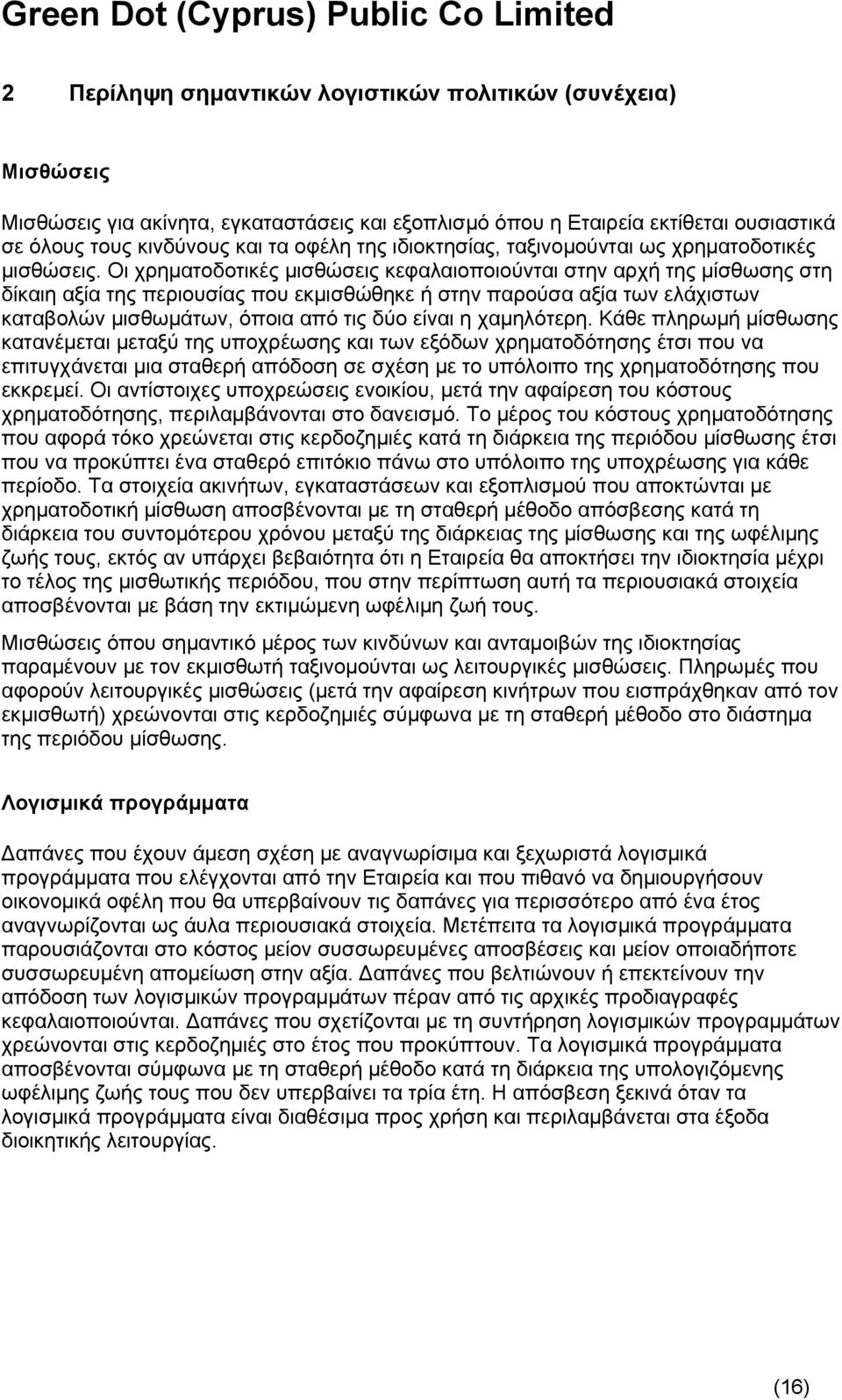 Green Dot (Cyprus) Public Co Limited

2 Περίληψη σημαντικών λογιστικών πολιτικών (συνέχεια)

Μισθώσεις

Μισθώσεις για ακίνητα, εγκαταστάσεις και εξοπλισμό όπου η Εταιρεία εκτίθεται ουσιαστικά σε όλους τους κινδύνους και τα οφέλη της ιδιοκτησίας, ταξινομούνται ως χρηματοδοτικές μισθώσεις. Οι χρηματοδοτικές μισθώσεις κεφαλαιοποιούνται στην αρχή της μίσθωσης στη δίκαιη αξία της περιουσίας που εκμισθώθηκε ή στην παρούσα αξία των ελάχιστων καταβολών μισθωμάτων, όποια από τις δύο είναι η χαμηλότερη. Κάθε πληρωμή μίσθωσης κατανέμεται μεταξύ της υποχρέωσης και των εξόδων χρηματοδότησης έτσι που να επιτυγχάνεται μια σταθερή απόδοση σε σχέση με το υπόλοιπο της χρηματοδότησης που εκκρεμεί. Οι αντίστοιχες υποχρεώσεις ενοικίου, μετά την αφαίρεση του κόστους χρηματοδότησης, περιλαμβάνονται στο δανεισμό. Το μέρος του κόστους χρηματοδότησης που αφορά τόκο χρεώνεται στις κερδοζημιές κατά τη διάρκεια της περιόδου μίσθωσης έτσι που να προκύπτει ένα σταθερό επιτόκιο πάνω στο υπόλοιπο της υποχρέωσης για κάθε περίοδο. Τα στοιχεία ακινήτων, εγκαταστάσεων και εξοπλισμού που αποκτώνται με χρηματοδοτική μίσθωση αποσβένονται με τη σταθερή μέθοδο απόσβεσης κατά τη διάρκεια του συντομότερου χρόνου μεταξύ της διάρκειας της μίσθωσης και της ωφέλιμης ζωής τους, εκτός αν υπάρχει βεβαιότητα ότι η Εταιρεία θα αποκτήσει την ιδιοκτησία μέχρι το τέλος της μισθωτικής περιόδου, που στην περίπτωση αυτή τα περιουσιακά στοιχεία αποσβένονται με βάση την εκτιμώμενη ωφέλιμη ζωή τους.

Μισθώσεις όπου σημαντικό μέρος των κινδύνων και ανταμοιβών της ιδιοκτησίας παραμένουν με τον εκμισθωτή ταξινομούνται ως λειτουργικές μισθώσεις. Πληρωμές που αφορούν λειτουργικές μισθώσεις (μετά την αφαίρεση κινήτρων που εισπράχθηκαν από τον εκμισθωτή) χρεώνονται στις κερδοζημιές σύμφωνα με τη σταθερή μέθοδο στο διάστημα της περιόδου μίσθωσης.

Λογισμικά προγράμματα

Δαπάνες που έχουν άμεση σχέση με αναγνωρίσιμα και ξεχωριστά λογισμικά προγράμματα που ελέγχονται από την Εταιρεία και που πιθανό να δημιουργήσουν οικονομικά οφέλη που θα υπερβαίνουν τις δαπάνες για περισσότερο από ένα έτος αναγνωρίζονται ως άυλα περιουσιακά στοιχεία. Μετέπειτα τα λογισμικά προγράμματα παρουσιάζονται στο κόστος μείον συσσωρευμένες αποσβέσεις και μείον οποιαδήποτε συσσωρευμένη απομείωση στην αξία. Δαπάνες που βελτιώνουν ή επεκτείνουν την απόδοση των λογισμικών προγραμμάτων πέραν από τις αρχικές προδιαγραφές κεφαλαιοποιούνται. Δαπάνες που σχετίζονται με τη συντήρηση λογισμικών προγραμμάτων χρεώνονται στις κερδοζημιές στο έτος που προκύπτουν. Τα λογισμικά προγράμματα αποσβένονται σύμφωνα με τη σταθερή μέθοδο κατά τη διάρκεια της υπολογιζόμενης ωφέλιμης ζωής τους που δεν υπερβαίνει τα τρία έτη. Η απόσβεση ξεκινά όταν τα λογισμικά προγράμματα είναι διαθέσιμα προς χρήση και περιλαμβάνεται στα έξοδα διοικητικής λειτουργίας.

(16)